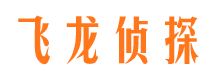 飞龙侦探